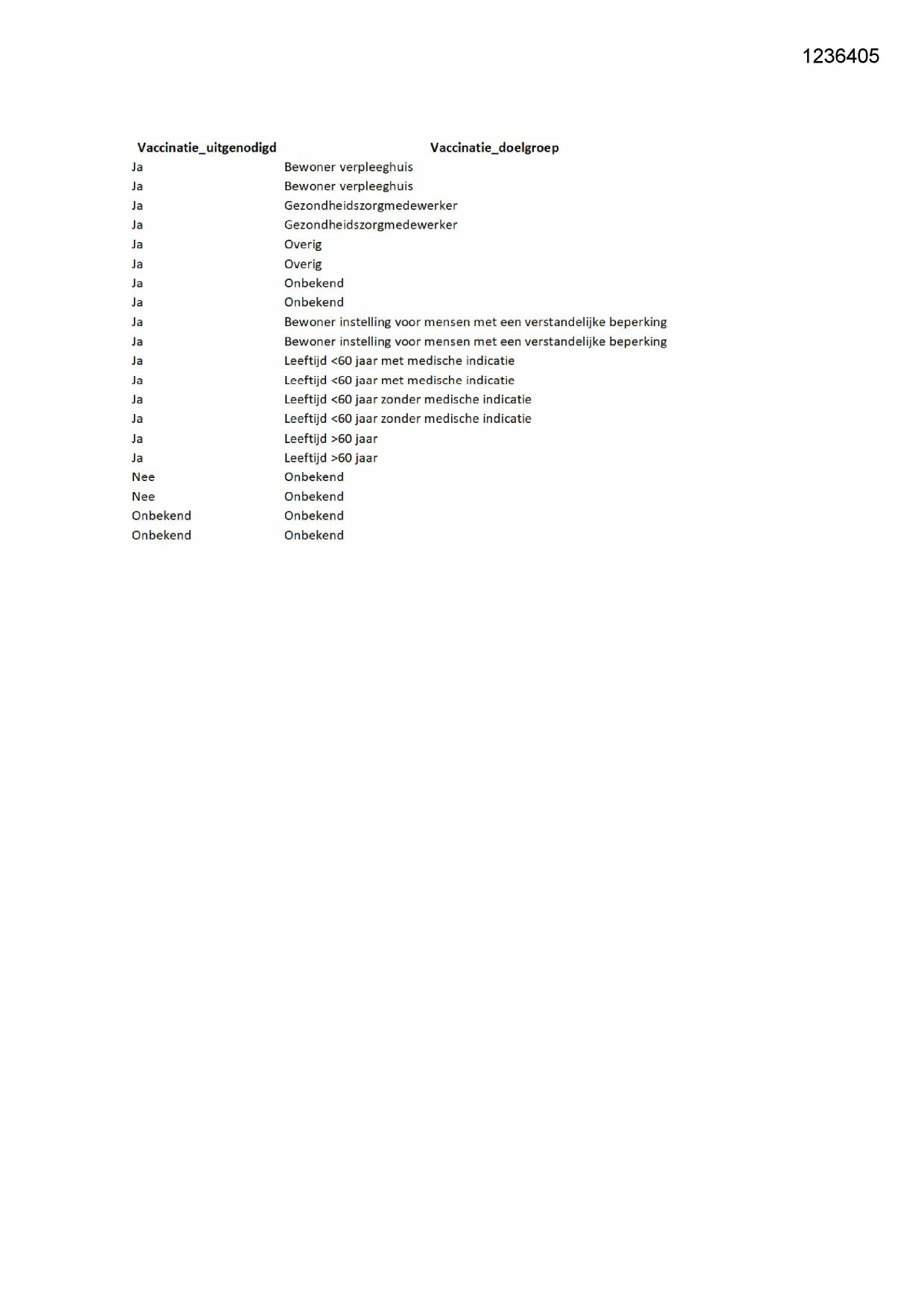 1236405

| Vaccinatie_uitgenodigd | Vaccinatie_doelgroep |
|---|---|
| Ja | Bewoner verpleeghuis |
| Ja | Bewoner verpleeghuis |
| Ja | Gezondheidszorgmedewerker |
| Ja | Gezondheidszorgmedewerker |
| Ja | Overig |
| Ja | Overig |
| Ja | Onbekend |
| Ja | Onbekend |
| Ja | Bewoner instelling voor mensen met een verstandelijke beperking |
| Ja | Bewoner instelling voor mensen met een verstandelijke beperking |
| Ja | Leeftijd <60 jaar met medische indicatie |
| Ja | Leeftijd <60 jaar met medische indicatie |
| Ja | Leeftijd <60 jaar zonder medische indicatie |
| Ja | Leeftijd <60 jaar zonder medische indicatie |
| Ja | Leeftijd >60 jaar |
| Ja | Leeftijd >60 jaar |
| Nee | Onbekend |
| Nee | Onbekend |
| Onbekend | Onbekend |
| Onbekend | Onbekend |